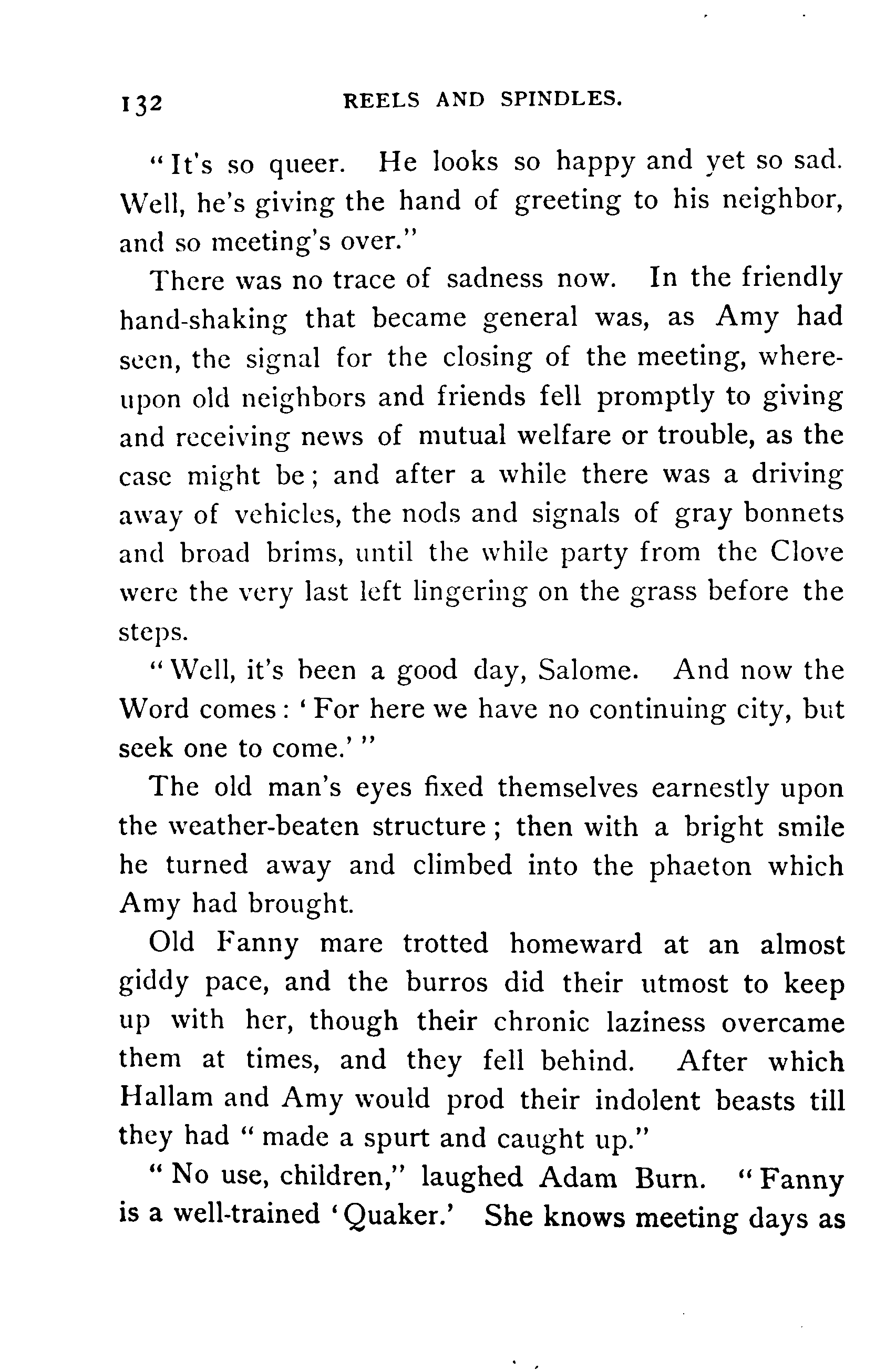 132 REELS AND SPINDLES.

"It's so queer. He looks so happy and yet so sad. Well, he's giving the hand of greeting to his neighbor, and so meeting's over."

There was no trace of sadness now. In the friendly hand-shaking that became general was, as Amy had seen, the signal for the closing of the meeting, whereupon old neighbors and friends fell promptly to giving and receiving news of mutual welfare or trouble, as the case might be; and after a while there was a driving away of vehicles, the nods and signals of gray bonnets and broad brims, until the while party from the Clove were the very last left lingering on the grass before the steps.

"Well, it's been a good day, Salome. And now the Word comes: 'For here we have no continuing city, but seek one to come.'"

The old man's eyes fixed themselves earnestly upon the weather-beaten structure; then with a bright smile he turned away and climbed into the phaeton which Amy had brought.

Old Fanny mare trotted homeward at an almost giddy pace, and the burros did their utmost to keep up with her, though their chronic laziness overcame them at times, and they fell behind. After which Hallam and Amy would prod their indolent beasts till they had "made a spurt and caught up."

"No use, children," laughed Adam Burn. "Fanny is a well-trained 'Quaker.' She knows meeting days as